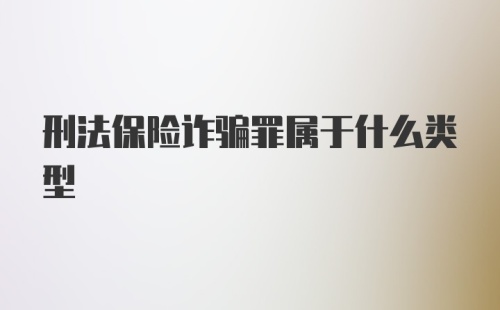 刑法保险诈骗罪属于什么类型